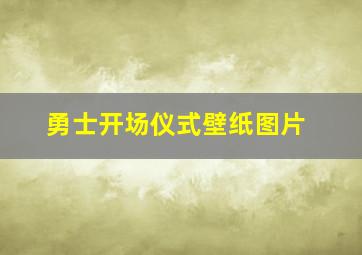 勇士开场仪式壁纸图片